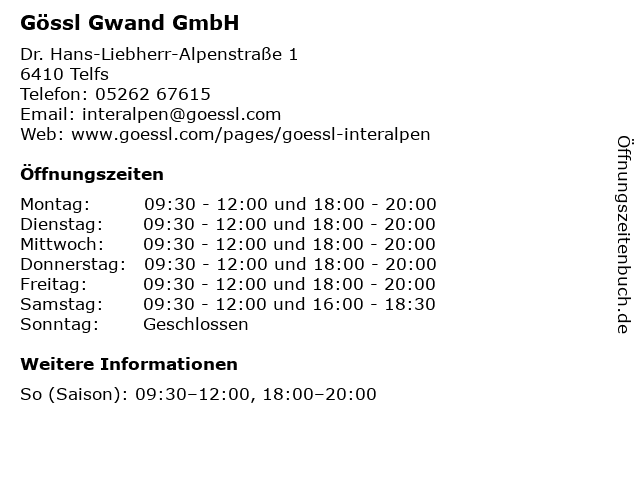 Gössl Gwand GmbH

Dr. Hans-Liebherr-Alpenstraße 1
6410 Telfs
Telefon: 05262 67615
Email: interalpen@goessl.com
Web: www.goessl.com/pages/goessl-interalpen

Öffnungszeiten

Montag: 09:30 - 12:00 und 18:00 - 20:00
Dienstag: 09:30 - 12:00 und 18:00 - 20:00
Mittwoch: 09:30 - 12:00 und 18:00 - 20:00
Donnerstag: 09:30 - 12:00 und 18:00 - 20:00
Freitag: 09:30 - 12:00 und 18:00 - 20:00
Samstag: 09:30 - 12:00 und 16:00 - 18:30
Sonntag: Geschlossen

Weitere Informationen

So (Saison): 09:30–12:00, 18:00–20:00

Öffnungszeitenbuch.de